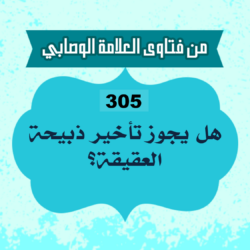 من فتاوى العلامة الوصابي

305

هل يجوز تأخير ذبيحة العقيقة؟